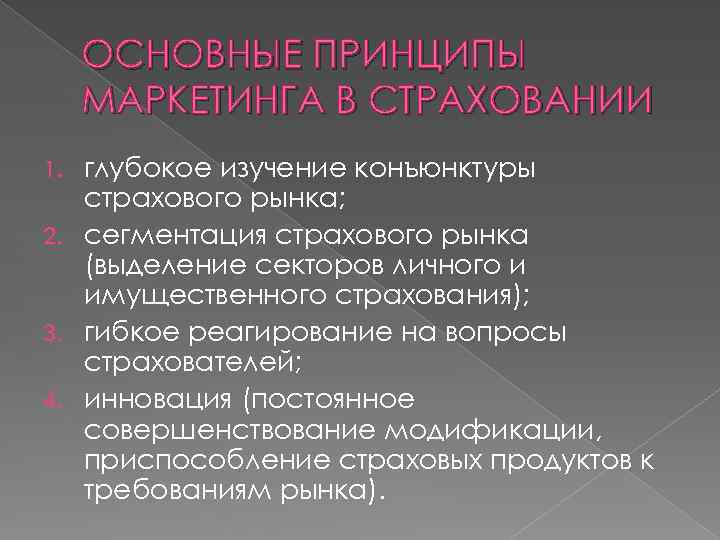 ОСНОВНЫЕ ПРИНЦИПЫ МАРКЕТИНГА В СТРАХОВАНИИ

1. глубокое изучение конъюнктуры страхового рынка;
2. сегментация страхового рынка (выделение секторов личного и имущественного страхования);
3. гибкое реагирование на вопросы страхователей;
4. инновация (постоянное совершенствование модификации, приспособление страховых продуктов к требованиям рынка).